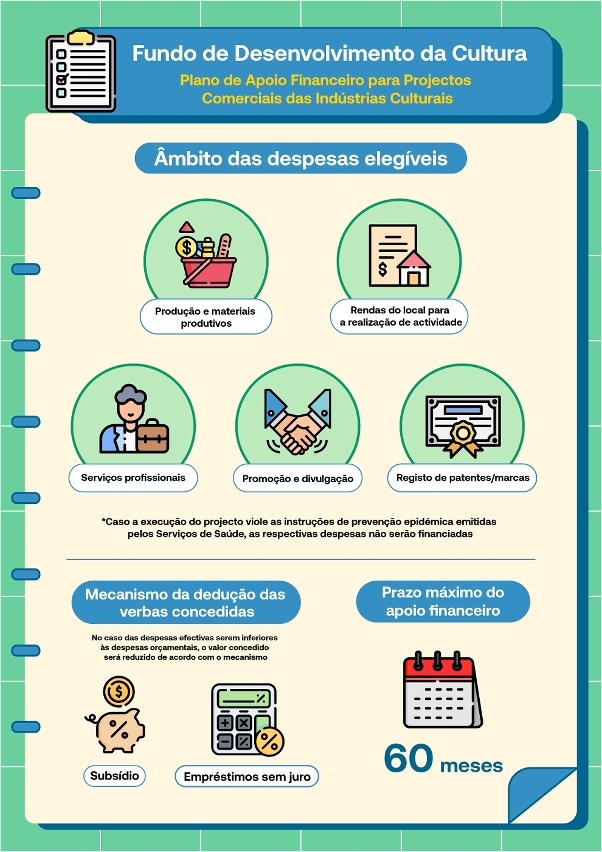 Fundo de Desenvolvimento da Cultura
Plano de Apoio Financeiro para Projectos Comerciais das Indústrias Culturais

Âmbito das despesas elegíveis

Produção e materiais produtivos

Rendas do local para a realização de actividade

Serviços profissionais

Promoção e divulgação

Registo de patentes/marcas

*Caso a execução do projecto viole as instruções de prevenção epidémica emitidas pelos Serviços de Saúde, as respectivas despesas não serão financiadas

Mecanismo da dedução das verbas concedidas

No caso das despesas efectivas serem inferiores às despesas orçamentais, o valor concedido será reduzido de acordo com o mecanismo

Subsídio

Empréstimos sem juro

Prazo máximo do apoio financeiro

60 meses